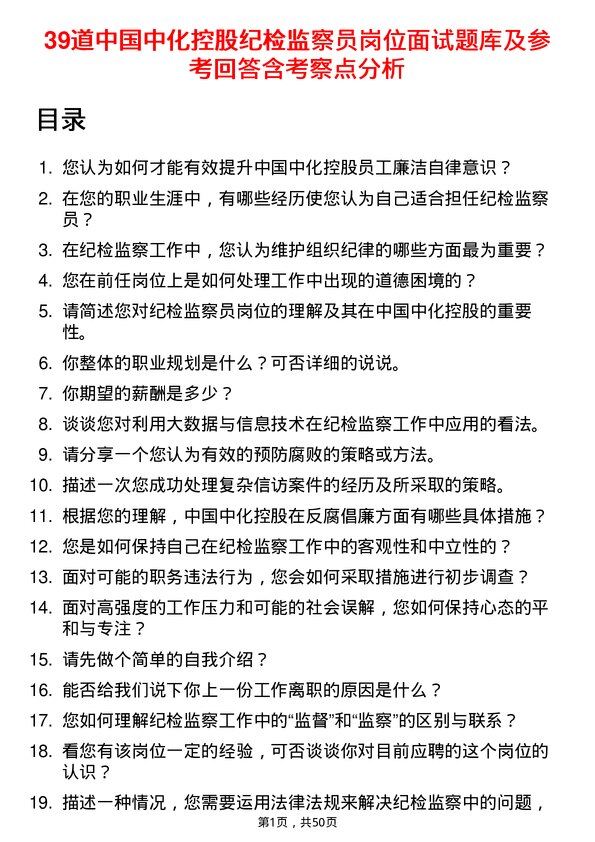 39道中国中化控股纪检监察员岗位面试题库及参考回答含考察点分析

目录

1. 您认为如何才能有效提升中国中化控股员工廉洁自律意识？
2. 在您的职业生涯中，有哪些经历使您认为自己适合担任纪检监察员？
3. 在纪检监察工作中，您认为维护组织纪律的哪些方面最为重要？
4. 您在前任岗位上是如何处理工作中出现的道德困境的？
5. 请简述您对纪检监察员岗位的理解及其在中国中化控股的重要性。
6. 你整体的职业规划是什么？可否详细的说说。
7. 你期望的薪酬是多少？
8. 谈谈您对利用大数据与信息技术在纪检监察工作中应用的看法。
9. 请分享一个您认为有效的预防腐败的策略或方法。
10. 描述一次您成功处理复杂信访案件的经历及所采取的策略。
11. 根据您的理解，中国中化控股在反腐倡廉方面有哪些具体措施？
12. 您是如何保持自己在纪检监察工作中的客观性和中立性的？
13. 面对可能的职务违法行为，您会如何采取措施进行初步调查？
14. 面对高强度的工作压力和可能的社会误解，您如何保持心态的平和与专注？
15. 请先做个简单的自我介绍？
16. 能否给我们说下你上一份工作离职的原因是什么？
17. 您如何理解纪检监察工作中的“监督”和“监察”的区别与联系？
18. 看您有该岗位一定的经验，可否谈谈你对目前应聘的这个岗位的认识？
19. 描述一种情况，您需要运用法律法规来解决纪检监察中的问题，

第1页，共50页